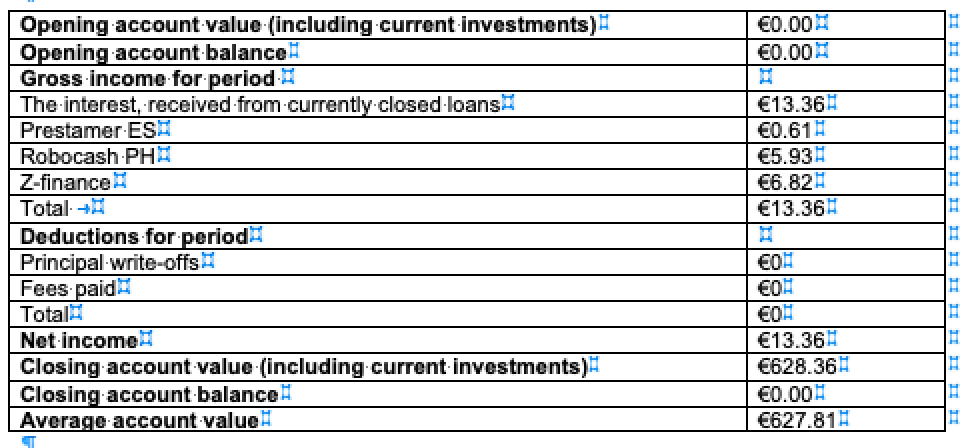 | | |
|---|---|
| **Opening account value (including current investments)** | €0.00 |
| **Opening account balance** | €0.00 |
| **Gross income for period** | |
| The interest, received from currently closed loans | €13.36 |
| Prestamer ES | €0.61 |
| Robocash PH | €5.93 |
| Z-finance | €6.82 |
| Total | €13.36 |
| **Deductions for period** | |
| Principal write-offs | €0 |
| Fees paid | €0 |
| Total | €0 |
| **Net income** | €13.36 |
| **Closing account value (including current investments)** | €628.36 |
| **Closing account balance** | €0.00 |
| **Average account value** | €627.81 |